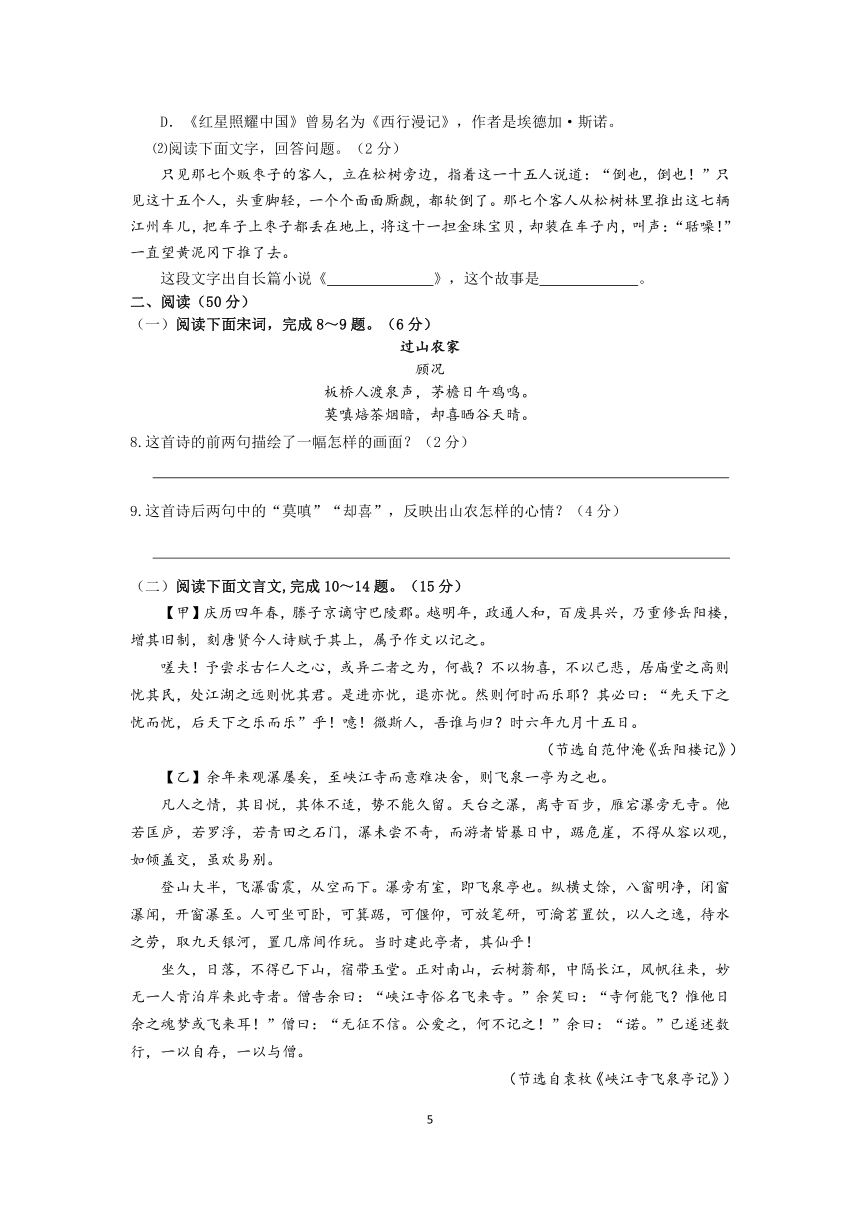 D. 《红星照耀中国》曾易名为《西行漫记》，作者是埃德加·斯诺。

⑵阅读下面文字，回答问题。（2分）

只见那七个贩枣子的客人，立在松树旁边，指着这一十五人说道："倒也，倒也！"只见这十五个人，头重脚轻，一个个面面厮觑，都软倒了。那七个客人从松树林里推出这七辆江州车儿，把车子上枣子都丢在地上，将这十一担金珠宝贝，却装在车子内，叫声："聒噪！"一直望黄泥冈下推了去。

这段文字出自长篇小说《______________》，这个故事是____________。

二、阅读（50分）

（一）阅读下面宋词，完成8～9题。（6分）

过山农家

顾况

板桥人渡泉声，茅檐日午鸡鸣。

莫嗔焙茶烟暗，却喜晒谷天晴。

8.这首诗的前两句描绘了一幅怎样的画面？（2分）

9.这首诗后两句中的"莫嗔""却喜"，反映出山农怎样的心情？（4分）

（二）阅读下面文言文，完成10～14题。（15分）

【甲】庆历四年春，滕子京谪守巴陵郡。越明年，政通人和，百废具兴，乃重修岳阳楼，增其旧制，刻唐贤今人诗赋于其上，属予作文以记之。

嗟夫！予尝求古仁人之心，或异二者之为，何哉？不以物喜，不以己悲，居庙堂之高则忧其民，处江湖之远则忧其君。是进亦忧，退亦忧。然则何时而乐耶？其必曰："先天下之忧而忧，后天下之乐而乐"乎！噫！微斯人，吾谁与归？时六年九月十五日。

（节选自范仲淹《岳阳楼记》）

【乙】余年来观瀑屡矣，至峡江寺而意难决舍，则飞泉一亭为之也。

凡人之情，其目悦，其体不适，势不能久留。天台之瀑，离寺百步，雁宕瀑旁无寺。他若匡庐，若罗浮，若青田之石门，瀑未尝不奇，而游者皆暴日中，踞危崖，不得从容以观，如倾盖交，虽欢易别。

登山大半，飞瀑雷震，从空而下。瀑旁有室，即飞泉亭也。纵横丈馀，八窗明净，闭窗瀑闻，开窗瀑至。人可坐可卧，可箕踞，可偃仰，可放笔研，可瀹茗置饮，以人之逸，待水之劳，取九天银河，置几席间作玩。当时建此亭者，其仙乎！

坐久，日落，不得已下山，宿带玉堂。正对南山，云树蓊郁，中隔长江，风帆往来，妙无一人肯泊岸来此寺者。僧告余曰："峡江寺俗名飞来寺。"余笑曰："寺何能飞？惟他日余之魂梦或飞来耳！"僧曰："无征不信。公爱之，何不记之！"余曰："诺。"已遂述数行，一以自存，一以与僧。

（节选自袁枚《峡江寺飞泉亭记》）

5